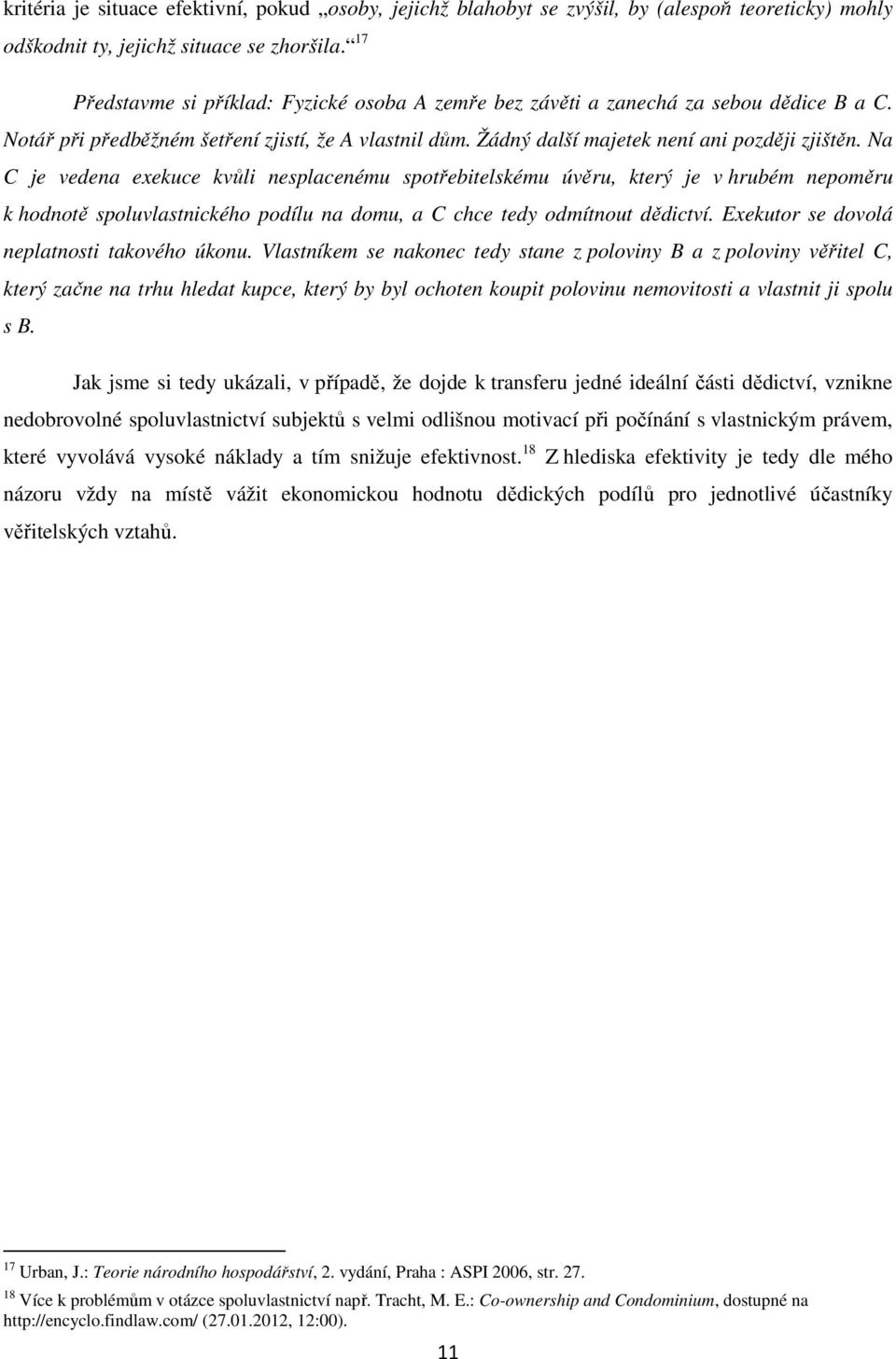 kritéria je situace efektivní, pokud „osoby, jejichž blahobyt se zvýšil, by (alespoň teoreticky) mohly odškodnit ty, jejichž situace se zhoršila.“ $^{17}$

Představme si příklad: Fyzické osoba A zemře bez závěti a zanechá za sebou dědice B a C. Notář při předběžném šetření zjistí, že A vlastnil dům. Žádný další majetek není ani později zjištěn. Na C je vedena exekuce kvůli nesplacenému spotřebitelskému úvěru, který je v hrubém nepoměru k hodnotě spoluvlastnického podílu na domu, a C chce tedy odmítnout dědictví. Exekutor se dovolá neplatnosti takového úkonu. Vlastníkem se nakonec tedy stane z poloviny B a z poloviny věřitel C, který začne na trhu hledat kupce, který by byl ochoten koupit polovinu nemovitosti a vlastnit ji spolu s B.

Jak jsme si tedy ukázali, v případě, že dojde k transferu jedné ideální části dědictví, vznikne nedobrovolné spoluvlastnictví subjektů s velmi odlišnou motivací při počínání s vlastnickým právem, které vyvolává vysoké náklady a tím snižuje efektivnost.$^{18}$ Z hlediska efektivity je tedy dle mého názoru vždy na místě vážit ekonomickou hodnotu dědických podílů pro jednotlivé účastníky věřitelských vztahů.

$^{17}$ Urban, J.: Teorie národního hospodářství, 2. vydání, Praha : ASPI 2006, str. 27.

$^{18}$ Více k problémům v otázce spoluvlastnictví např. Tracht, M. E.: Co-ownership and Condominium, dostupné na http://encyclo.findlaw.com/ (27.01.2012, 12:00).

11